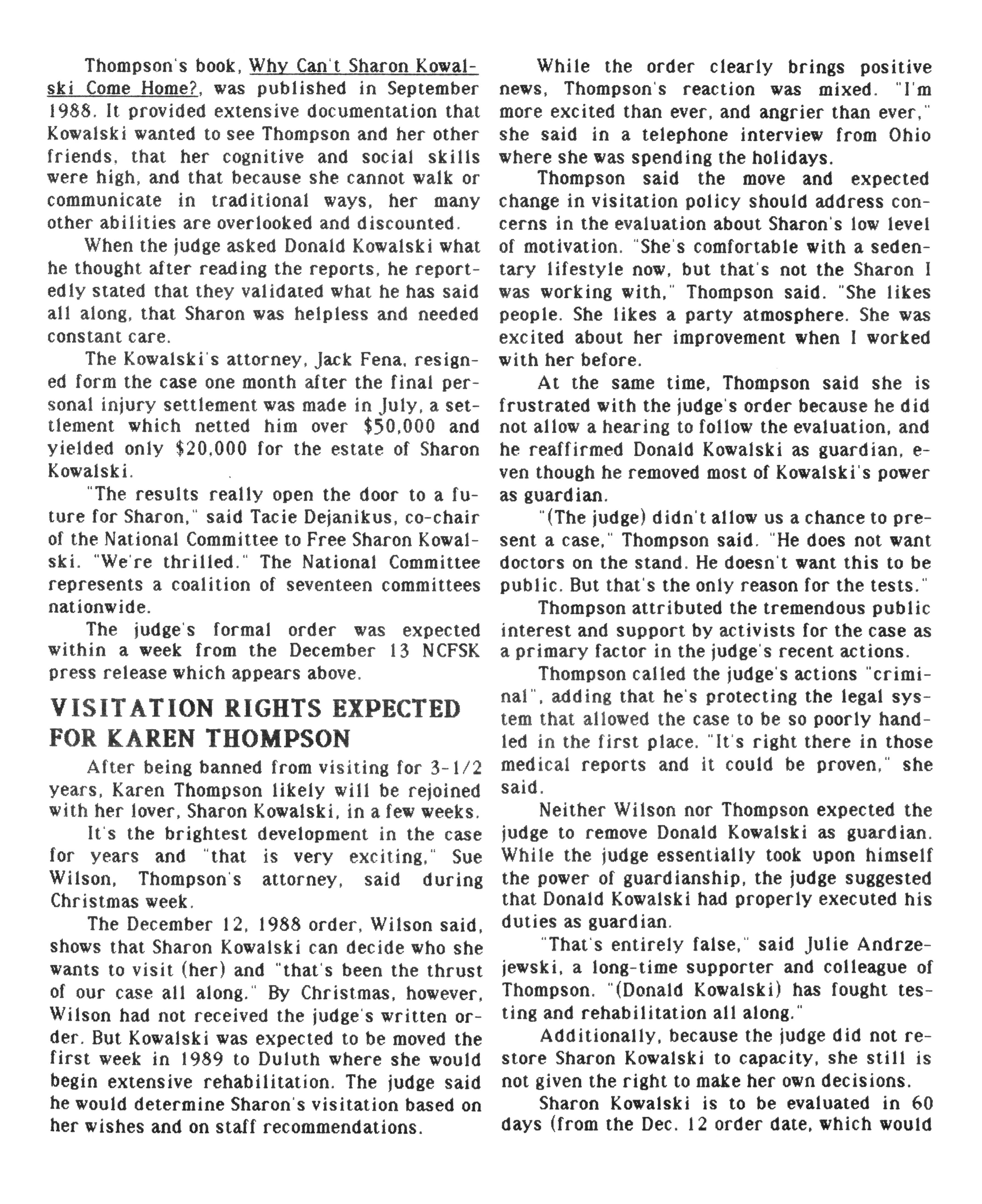 Thompson's book, Why Can't Sharon Kowalski Come Home?, was published in September 1988. It provided extensive documentation that Kowalski wanted to see Thompson and her other friends, that her cognitive and social skills were high, and that because she cannot walk or communicate in traditional ways, her many other abilities are overlooked and discounted.

When the judge asked Donald Kowalski what he thought after reading the reports, he reportedly stated that they validated what he has said all along, that Sharon was helpless and needed constant care.

The Kowalski's attorney, Jack Fena, resigned form the case one month after the final personal injury settlement was made in July, a settlement which netted him over $50,000 and yielded only $20,000 for the estate of Sharon Kowalski.

"The results really open the door to a future for Sharon," said Tacie Dejanikus, co-chair of the National Committee to Free Sharon Kowalski. "We're thrilled." The National Committee represents a coalition of seventeen committees nationwide.

The judge's formal order was expected within a week from the December 13 NCFSK press release which appears above.

VISITATION RIGHTS EXPECTED FOR KAREN THOMPSON

After being banned from visiting for 3-1/2 years, Karen Thompson likely will be rejoined with her lover, Sharon Kowalski, in a few weeks.

It's the brightest development in the case for years and "that is very exciting," Sue Wilson, Thompson's attorney, said during Christmas week.

The December 12, 1988 order, Wilson said, shows that Sharon Kowalski can decide who she wants to visit (her) and "that's been the thrust of our case all along." By Christmas, however, Wilson had not received the judge's written order. But Kowalski was expected to be moved the first week in 1989 to Duluth where she would begin extensive rehabilitation. The judge said he would determine Sharon's visitation based on her wishes and on staff recommendations.

While the order clearly brings positive news, Thompson's reaction was mixed. "I'm more excited than ever, and angrier than ever," she said in a telephone interview from Ohio where she was spending the holidays.

Thompson said the move and expected change in visitation policy should address concerns in the evaluation about Sharon's low level of motivation. "She's comfortable with a sedentary lifestyle now, but that's not the Sharon I was working with," Thompson said. "She likes people. She likes a party atmosphere. She was excited about her improvement when I worked with her before.

At the same time, Thompson said she is frustrated with the judge's order because he did not allow a hearing to follow the evaluation, and he reaffirmed Donald Kowalski as guardian, even though he removed most of Kowalski's power as guardian.

"(The judge) didn't allow us a chance to present a case," Thompson said. "He does not want doctors on the stand. He doesn't want this to be public. But that's the only reason for the tests."

Thompson attributed the tremendous public interest and support by activists for the case as a primary factor in the judge's recent actions.

Thompson called the judge's actions "criminal", adding that he's protecting the legal system that allowed the case to be so poorly handled in the first place. "It's right there in those medical reports and it could be proven," she said.

Neither Wilson nor Thompson expected the judge to remove Donald Kowalski as guardian. While the judge essentially took upon himself the power of guardianship, the judge suggested that Donald Kowalski had properly executed his duties as guardian.

"That's entirely false," said Julie Andrzejewski, a long-time supporter and colleague of Thompson. "(Donald Kowalski) has fought testing and rehabilitation all along."

Additionally, because the judge did not restore Sharon Kowalski to capacity, she still is not given the right to make her own decisions.

Sharon Kowalski is to be evaluated in 60 days (from the Dec. 12 order date, which would